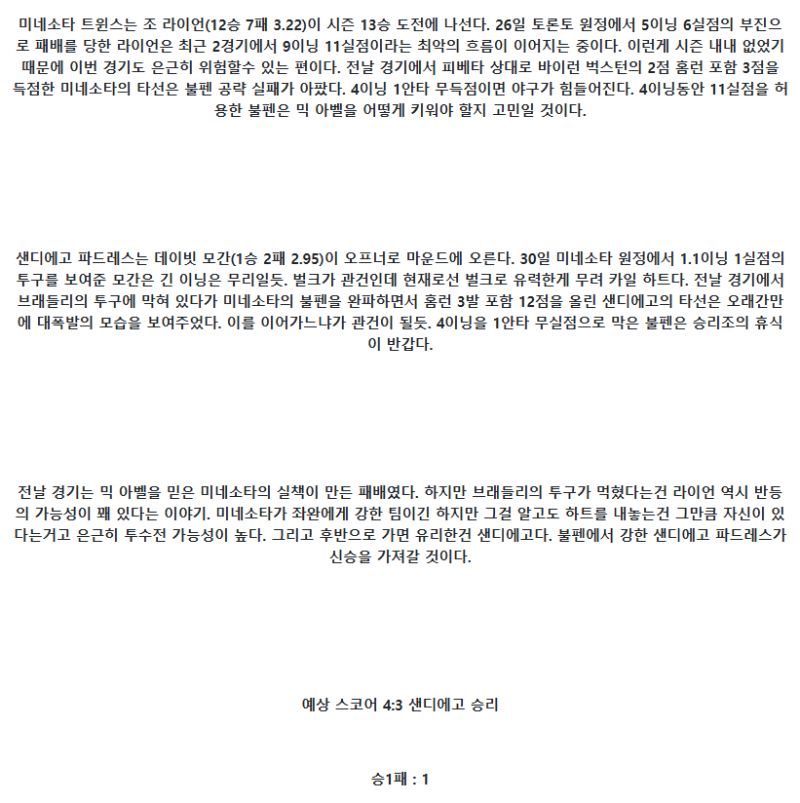 미네소타 트윈스는 조 라이언(12승 7패 3.22)이 시즌 13승 도전에 나선다. 26일 토론토 원정에서 5이닝 6실점의 부진으로 패배를 당한 라이언은 최근 2경기에서 9이닝 11실점이라는 최악의 흐름이 이어지는 중이다. 이런게 시즌 내내 없었기 때문에 이번 경기도 은근히 위험할수 있는 편이다. 전날 경기에서 피베타 상대로 바이런 벅스턴의 2점 홈런 포함 3점을 득점한 미네소타의 타선은 불펜 공략 실패가 아팠다. 4이닝 1안타 무득점이면 야구가 힘들어진다. 4이닝동안 11실점을 허용한 불펜은 믹 아벨을 어떻게 키워야 할지 고민일 것이다.

샌디에고 파드레스는 데이빗 모간(1승 2패 2.95)이 오프너로 마운드에 오른다. 30일 미네소타 원정에서 1.1이닝 1실점의 투구를 보여준 모간은 긴 이닝은 무리일듯. 벌크가 관건인데 현재로선 벌크로 유력한게 무려 카일 하트다. 전날 경기에서 브래들리의 투구에 막혀 있다가 미네소타의 불펜을 완파하면서 홈런 3발 포함 12점을 올린 샌디에고의 타선은 오래간만에 대폭발의 모습을 보여주었다. 이를 이어가느냐가 관건이 될듯. 4이닝을 1안타 무실점으로 막은 불펜은 승리조의 휴식이 반갑다.

전날 경기는 믹 아벨을 믿은 미네소타의 실책이 만든 패배였다. 하지만 브래들리의 투구가 먹혔다는건 라이언 역시 반등의 가능성이 꽤 있다는 이야기. 미네소타가 좌완에게 강한 팀이긴 하지만 그걸 알고도 하트를 내놓는건 그만큼 자신이 있다는거고 은근히 투수전 가능성이 높다. 그리고 후반으로 가면 유리한건 샌디에고다. 불펜에서 강한 샌디에고 파드레스가 신승을 가져갈 것이다.

예상 스코어 4:3 샌디에고 승리

승1패 : 1